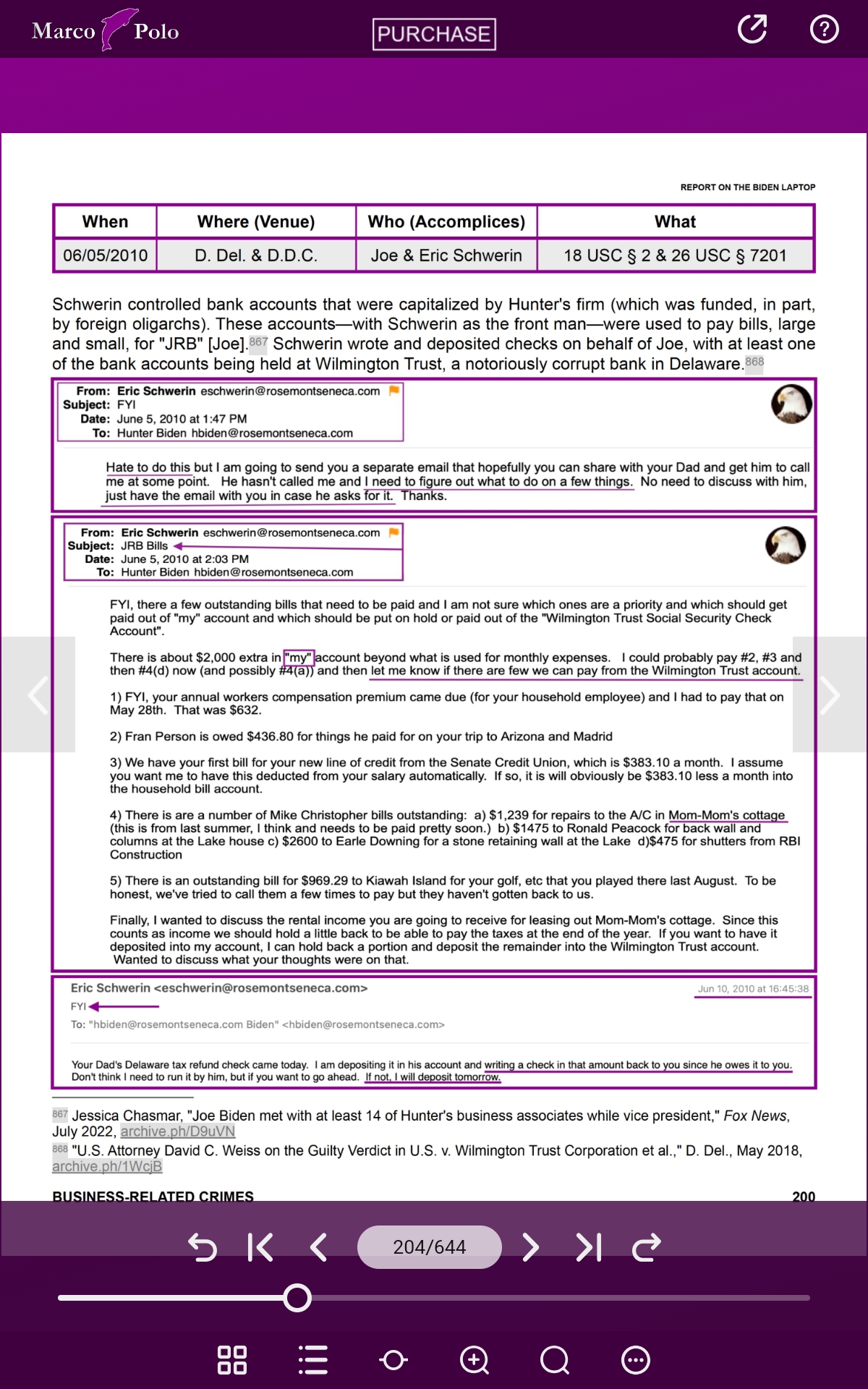 Marco Polo

PURCHASE

REPORT ON THE BIDEN LAPTOP

| When | Where (Venue) | Who (Accomplices) | What |
|---|---|---|---|
| 06/05/2010 | D. Del. & D.D.C. | Joe & Eric Schwerin | 18 USC § 2 & 26 USC § 7201 |

Schwerin controlled bank accounts that were capitalized by Hunter's firm (which was funded, in part, by foreign oligarchs). These accounts—with Schwerin as the front man—were used to pay bills, large and small, for "JRB" [Joe].867 Schwerin wrote and deposited checks on behalf of Joe, with at least one of the bank accounts being held at Wilmington Trust, a notoriously corrupt bank in Delaware.868

From: Eric Schwerin eschwerin@rosemontseneca.com
Subject: FYI
Date: June 5, 2010 at 1:47 PM
To: Hunter Biden hbiden@rosemontseneca.com

Hate to do this but I am going to send you a separate email that hopefully you can share with your Dad and get him to call me at some point. He hasn't called me and I need to figure out what to do on a few things. No need to discuss with him, just have the email with you in case he asks for it. Thanks.

From: Eric Schwerin eschwerin@rosemontseneca.com
Subject: JRB Bills
Date: June 5, 2010 at 2:03 PM
To: Hunter Biden hbiden@rosemontseneca.com

FYI, there a few outstanding bills that need to be paid and I am not sure which ones are a priority and which should get paid out of "my" account and which should be put on hold or paid out of the "Wilmington Trust Social Security Check Account".

There is about $2,000 extra in "my" account beyond what is used for monthly expenses. I could probably pay #2, #3 and then #4(d) now (and possibly #4(a)) and then let me know if there are few we can pay from the Wilmington Trust account.

1) FYI, your annual workers compensation premium came due (for your household employee) and I had to pay that on May 28th. That was $632.

2) Fran Person is owed $436.80 for things he paid for on your trip to Arizona and Madrid

3) We have your first bill for your new line of credit from the Senate Credit Union, which is $383.10 a month. I assume you want me to have this deducted from your salary automatically. If so, it is will obviously be $383.10 less a month into the household bill account.

4) There is are a number of Mike Christopher bills outstanding: a) $1,239 for repairs to the A/C in Mom-Mom's cottage (this is from last summer, I think and needs to be paid pretty soon.) b) $1475 to Ronald Peacock for back wall and columns at the Lake house c) $2600 to Earle Downing for a stone retaining wall at the Lake d)$475 for shutters from RBI Construction

5) There is an outstanding bill for $969.29 to Kiawah Island for your golf, etc that you played there last August. To be honest, we've tried to call them a few times to pay but they haven't gotten back to us.

Finally, I wanted to discuss the rental income you are going to receive for leasing out Mom-Mom's cottage. Since this counts as income we should hold a little back to be able to pay the taxes at the end of the year. If you want to have it deposited into my account, I can hold back a portion and deposit the remainder into the Wilmington Trust account. Wanted to discuss what your thoughts were on that.

Eric Schwerin <eschwerin@rosemontseneca.com>
Jun 10, 2010 at 16:45:38
FYI
To: "hbiden@rosemontseneca.com Biden" <hbiden@rosemontseneca.com>

Your Dad's Delaware tax refund check came today. I am depositing it in his account and writing a check in that amount back to you since he owes it to you. Don't think I need to run it by him, but if you want to go ahead. If not, I will deposit tomorrow.

867 Jessica Chasmar, "Joe Biden met with at least 14 of Hunter's business associates while vice president," Fox News, July 2022, archive.ph/D9uVN
868 "U.S. Attorney David C. Weiss on the Guilty Verdict in U.S. v. Wilmington Trust Corporation et al.," D. Del., May 2018, archive.ph/1WcjB

BUSINESS-RELATED CRIMES 200

204/644